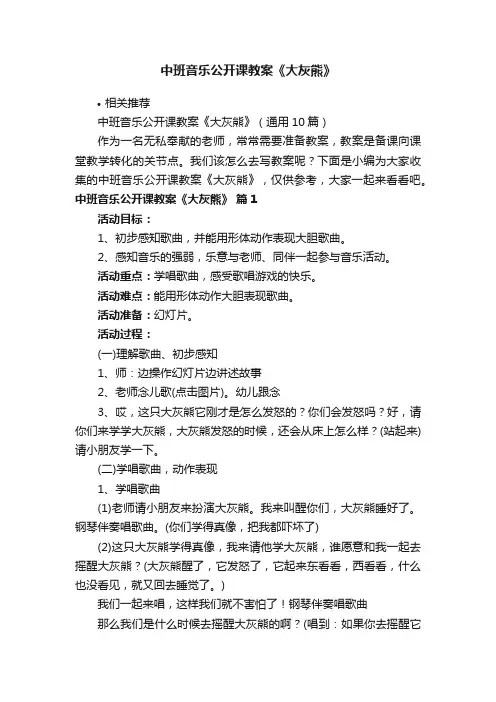 中班音乐公开课教案《大灰熊》

• 相关推荐

中班音乐公开课教案《大灰熊》（通用10篇）

作为一名无私奉献的老师，常常需要准备教案，教案是备课向课堂教学转化的关节点。我们该怎么去写教案呢？下面是小编为大家收集的中班音乐公开课教案《大灰熊》，仅供参考，大家一起来看看吧。

中班音乐公开课教案《大灰熊》 篇1

活动目标：

1、初步感知歌曲，并能用形体动作表现大胆歌曲。

2、感知音乐的强弱，乐意与老师、同伴一起参与音乐活动。

活动重点：学唱歌曲，感受歌唱游戏的快乐。

活动难点：能用形体动作大胆表现歌曲。

活动准备：幻灯片。

活动过程：

(一)理解歌曲、初步感知

1、师：边操作幻灯片边讲述故事

2、老师念儿歌(点击图片)。幼儿跟念

3、哎，这只大灰熊它刚才是怎么发怒的？你们会发怒吗？好，请你们来学学大灰熊，大灰熊发怒的时候，还会从床上怎么样？(站起来)请小朋友学一下。

(二)学唱歌曲，动作表现

1、学唱歌曲

(1)老师请小朋友来扮演大灰熊。我来叫醒你们，大灰熊睡好了。钢琴伴奏唱歌曲。(你们学得真像，把我都吓坏了)

(2)这只大灰熊学得真像，我来请他学大灰熊，谁愿意和我一起去摇醒大灰熊？(大灰熊醒了，它发怒了，它起来东看看，西看看，什么也没看见，就又回去睡觉了。)

我们一起来唱，这样我们就不害怕了！钢琴伴奏唱歌曲

那么我们是什么时候去摇醒大灰熊的啊？(唱到：如果你去摇醒它